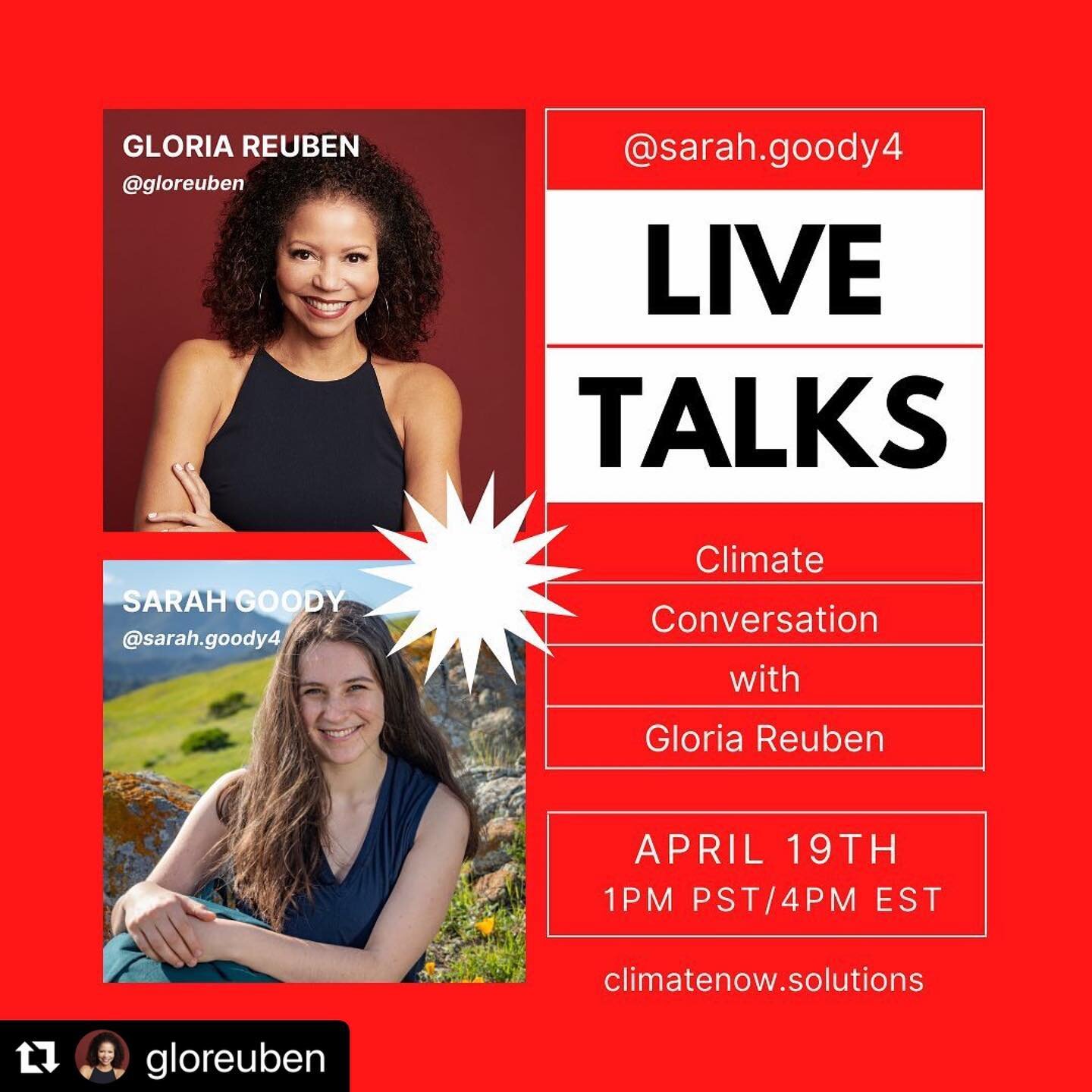 GLORIA REUBEN
@gloreuben

SARAH GOODY
@sarah.goody4

@sarah.goody4

LIVE
TALKS

Climate
Conversation
with
Gloria Reuben

APRIL 19TH
1PM PST/4PM EST

climatenow.solutions

gloreuben